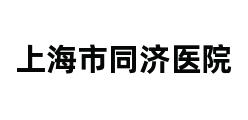 上海市同济医院